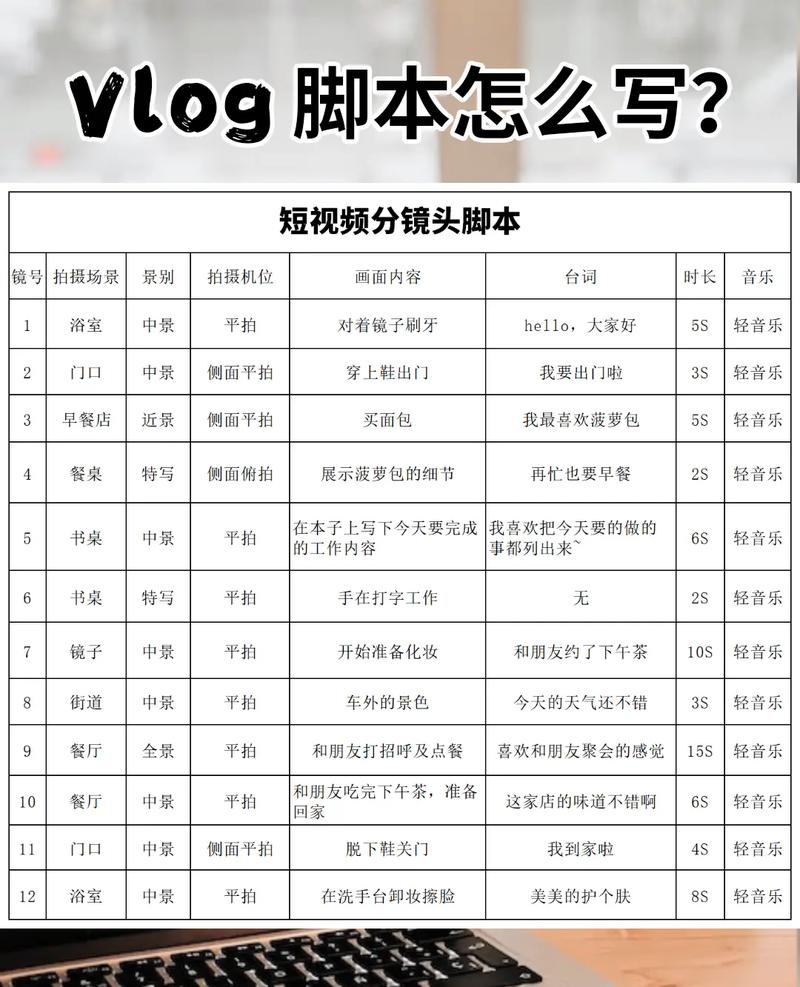 Vlog 脚本怎么写?

短视频分镜头脚本

| 镜号 | 拍摄场景 | 景别 | 拍摄机位 | 画面内容 | 台词 | 时长 | 音乐 |
|---|---|---|---|---|---|---|---|
| 1 | 浴室 | 中景 | 平拍 | 对着镜子刷牙 | hello，大家好 | 5S | 轻音乐 |
| 2 | 门口 | 中景 | 侧面平拍 | 穿上鞋出门 | 我要出门啦 | 3S | 轻音乐 |
| 3 | 早餐店 | 近景 | 侧面平拍 | 买面包 | 我最喜欢菠萝包 | 5S | 轻音乐 |
| 4 | 餐桌 | 特写 | 侧面俯拍 | 展示菠萝包的细节 | 再忙也要早餐 | 2S | 轻音乐 |
| 5 | 书桌 | 中景 | 平拍 | 在本子上写下今天要完成的工作内容 | 我喜欢把今天要的做的事都列出来~ | 6S | 轻音乐 |
| 6 | 书桌 | 特写 | 平拍 | 手在打字工作 | 无 | 2S | 轻音乐 |
| 7 | 镜子 | 中景 | 平拍 | 开始准备化妆 | 和朋友约了下午茶 | 10S | 轻音乐 |
| 8 | 街道 | 中景 | 平拍 | 车外的景色 | 今天的天气还不错 | 3S | 轻音乐 |
| 9 | 餐厅 | 全景 | 平拍 | 和朋友打招呼及点餐 | 喜欢和朋友聚会的感觉 | 15S | 轻音乐 |
| 10 | 餐厅 | 中景 | 平拍 | 和朋友吃完下午茶，准备回家 | 这家店的味道不错啊 | 6S | 轻音乐 |
| 11 | 门口 | 中景 | 侧面平拍 | 脱下鞋关门 | 我到家啦 | 4S | 轻音乐 |
| 12 | 浴室 | 中景 | 平拍 | 在洗手台卸妆擦脸 | 美美的护个肤 | 8S | 轻音乐 |